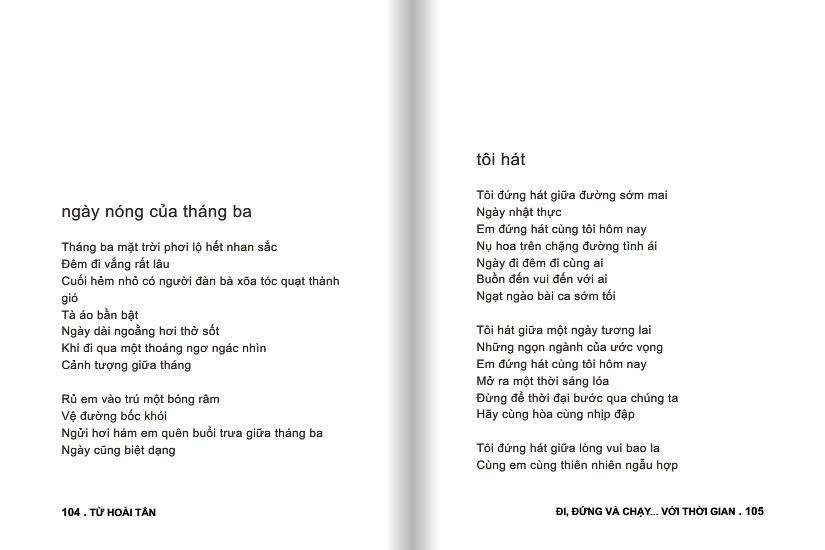 ngày nóng của tháng ba

Tháng ba mặt trời phơi lộ hết nhan sắc
Đêm đi vắng rất lâu
Cuối hẻm nhỏ có người đàn bà xõa tóc quạt thành gió
Tà áo bần bật
Ngày dài ngoằng hơi thở sốt
Khi đi qua một thoáng ngơ ngác nhìn
Cảnh tượng giữa tháng

Rủ em vào trú một bóng râm
Vệ đường bốc khói
Ngửi hơi hám em quên buổi trưa giữa tháng ba
Ngày cũng biệt dạng

104 . TỪ HOÀI TẤN

tôi hát

Tôi đứng hát giữa đường sớm mai
Ngày nhật thực
Em đứng hát cùng tôi hôm nay
Nụ hoa trên chặng đường tình ái
Ngày đi đêm đi cùng ai
Buồn đến vui đến với ai
Ngạt ngào bài ca sớm tối

Tôi hát giữa một ngày tương lai
Những ngọn ngành của ước vọng
Em đứng hát cùng tôi hôm nay
Mở ra một thời sáng lóa
Đừng để thời đại bước qua chúng ta
Hãy cùng hòa cùng nhịp đập

Tôi đứng hát giữa lòng vui bao la
Cùng em cùng thiên nhiên ngẫu hợp

ĐI, ĐỨNG VÀ CHẠY... VỚI THỜI GIAN . 105